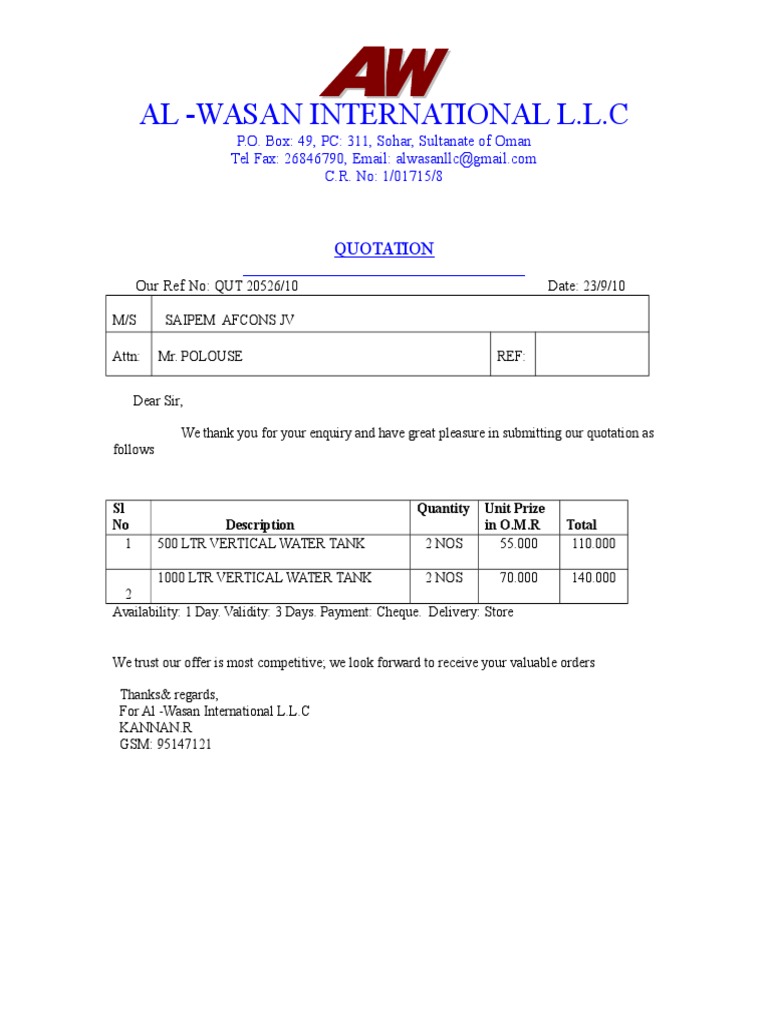 AW

AL -WASAN INTERNATIONAL L.L.C

P.O. Box: 49, PC: 311, Sohar, Sultanate of Oman
Tel Fax: 26846790, Email: alwasanllc@gmail.com
C.R. No: 1/01715/8

QUOTATION

Our Ref No: QUT 20526/10 Date: 23/9/10

| M/S | SAIPEM AFCONS JV | | |
|---|---|---|---|
| Attn: | Mr. POLOUSE | REF: | |

Dear Sir,

We thank you for your enquiry and have great pleasure in submitting our quotation as follows

| Sl No | Description | Quantity | Unit Prize in O.M.R | Total |
|---|---|---|---|---|
| 1 | 500 LTR VERTICAL WATER TANK | 2 NOS | 55.000 | 110.000 |
| 2 | 1000 LTR VERTICAL WATER TANK | 2 NOS | 70.000 | 140.000 |

Availability: 1 Day. Validity: 3 Days. Payment: Cheque. Delivery: Store

We trust our offer is most competitive; we look forward to receive your valuable orders

Thanks& regards,
For Al -Wasan International L.L.C
KANNAN.R
GSM: 95147121